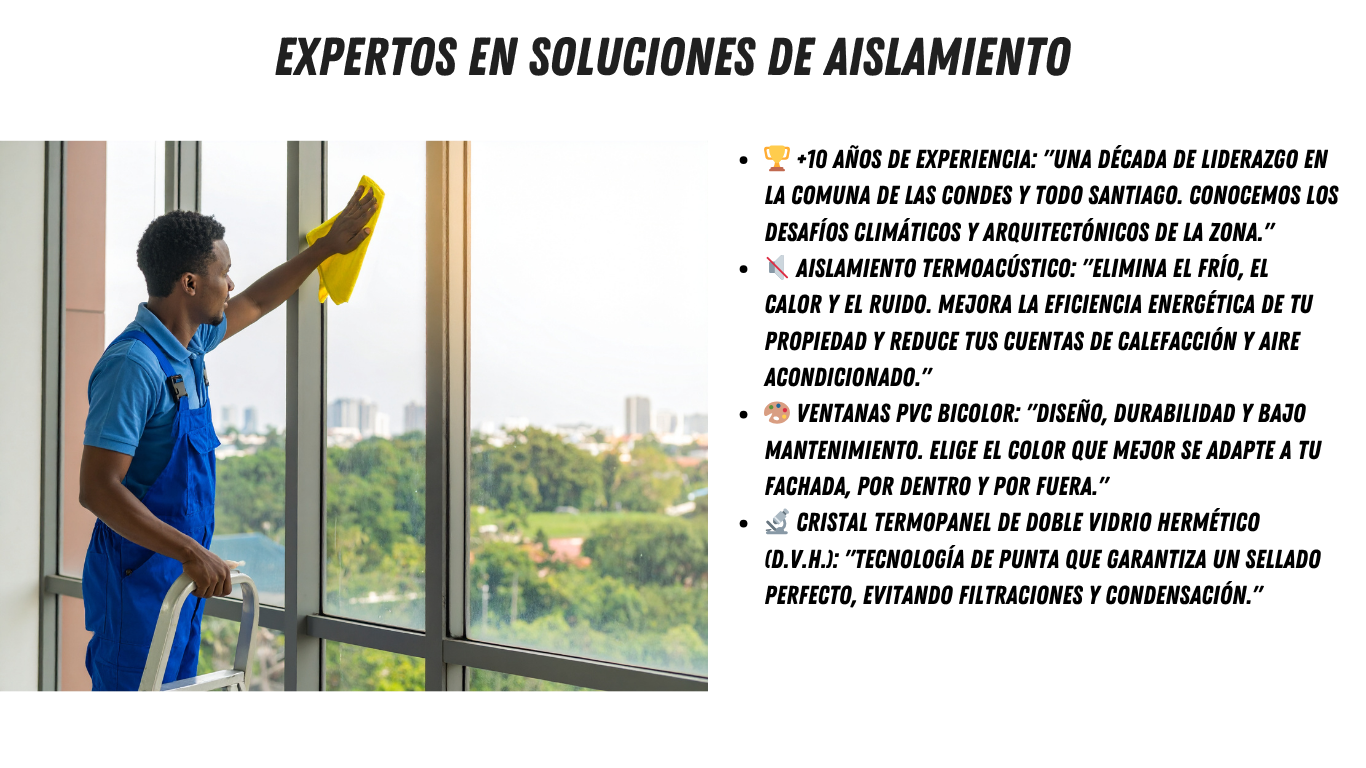 EXPERTOS EN SOLUCIONES DE AISLAMIENTO

• 🏆 +10 AÑOS DE EXPERIENCIA: "UNA DÉCADA DE LIDERAZGO EN LA COMUNA DE LAS CONDES Y TODO SANTIAGO. CONOCEMOS LOS DESAFÍOS CLIMÁTICOS Y ARQUITECTÓNICOS DE LA ZONA."
• 🔇 AISLAMIENTO TERMOACÚSTICO: "ELIMINA EL FRÍO, EL CALOR Y EL RUIDO. MEJORA LA EFICIENCIA ENERGÉTICA DE TU PROPIEDAD Y REDUCE TUS CUENTAS DE CALEFACCIÓN Y AIRE ACONDICIONADO."
• 🎨 VENTANAS PVC BICOLOR: "DISEÑO, DURABILIDAD Y BAJO MANTENIMIENTO. ELIGE EL COLOR QUE MEJOR SE ADAPTE A TU FACHADA, POR DENTRO Y POR FUERA."
• 🔬 CRISTAL TERMOPANEL DE DOBLE VIDRIO HERMÉTICO (D.V.H.): "TECNOLOGÍA DE PUNTA QUE GARANTIZA UN SELLADO PERFECTO, EVITANDO FILTRACIONES Y CONDENSACIÓN."